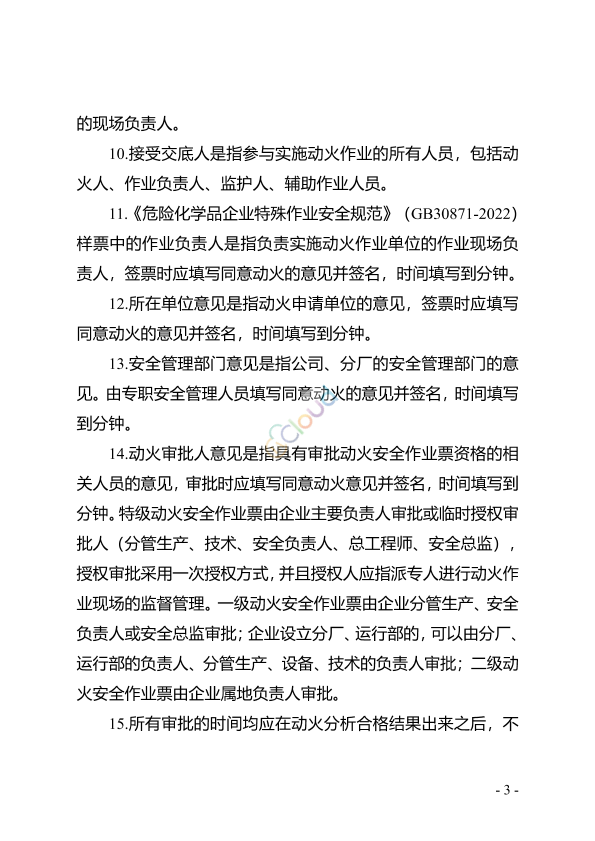 的现场负责人。

10.接受交底人是指参与实施动火作业的所有人员，包括动火人、作业负责人、监护人、辅助作业人员。

11.《危险化学品企业特殊作业安全规范》（GB30871-2022）样票中的作业负责人是指负责实施动火作业单位的作业现场负责人，签票时应填写同意动火的意见并签名，时间填写到分钟。

12.所在单位意见是指动火申请单位的意见，签票时应填写同意动火的意见并签名，时间填写到分钟。

13.安全管理部门意见是指公司、分厂的安全管理部门的意见。由专职安全管理人员填写同意动火的意见并签名，时间填写到分钟。

14.动火审批人意见是指具有审批动火安全作业票资格的相关人员的意见，审批时应填写同意动火意见并签名，时间填写到分钟。特级动火安全作业票由企业主要负责人审批或临时授权审批人（分管生产、技术、安全负责人、总工程师、安全总监），授权审批采用一次授权方式，并且授权人应指派专人进行动火作业现场的监督管理。一级动火安全作业票由企业分管生产、安全负责人或安全总监审批；企业设立分厂、运行部的，可以由分厂、运行部的负责人、分管生产、设备、技术的负责人审批；二级动火安全作业票由企业属地负责人审批。

15.所有审批的时间均应在动火分析合格结果出来之后，不

- 3 -